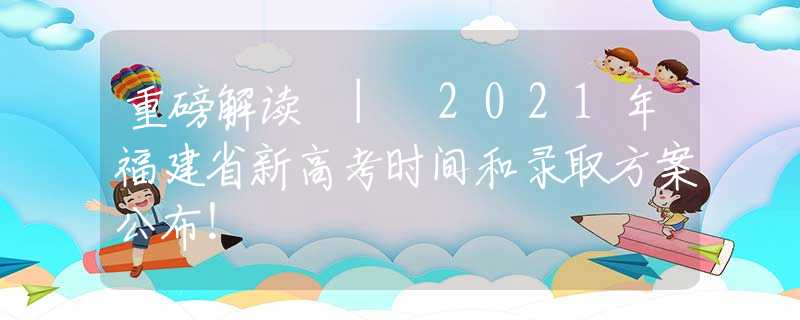 重磅解读 | 2021年福建省新高考时间和录取方案公布!